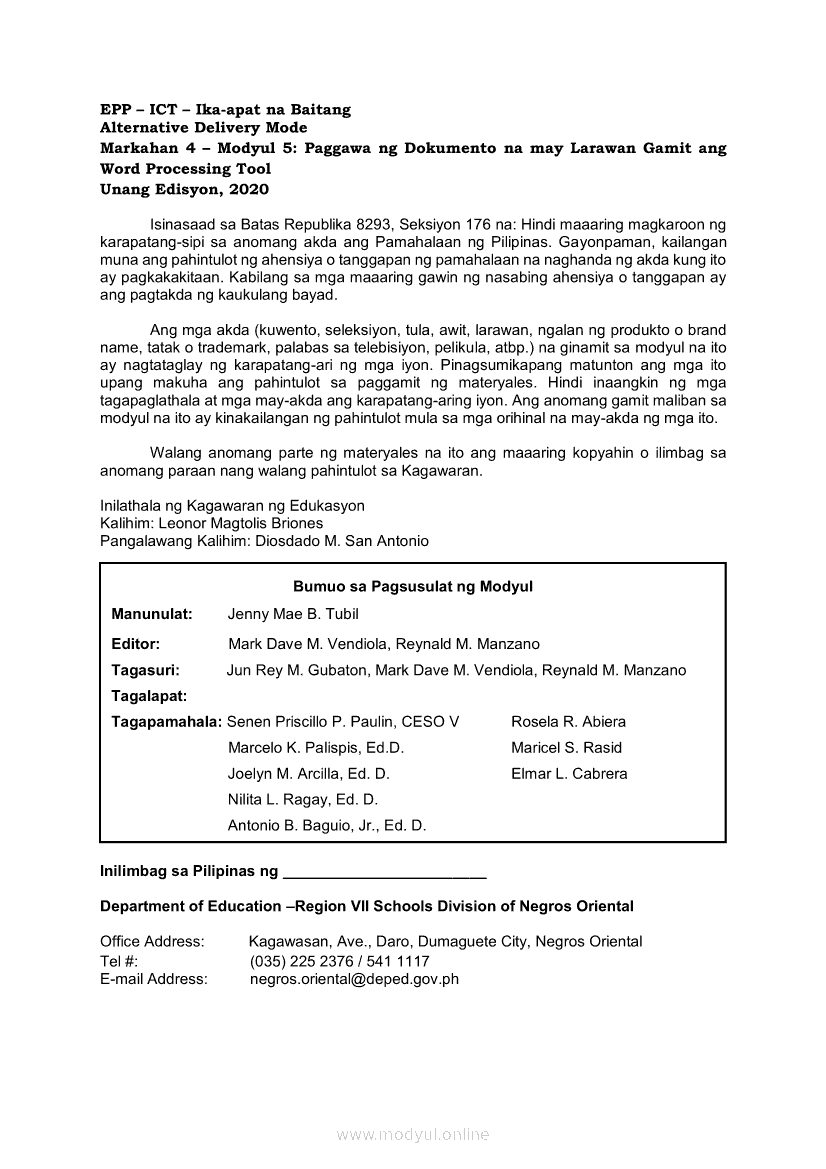 EPP – ICT – Ika-apat na Baitang
Alternative Delivery Mode
Markahan 4 – Modyul 5: Paggawa ng Dokumento na may Larawan Gamit ang Word Processing Tool
Unang Edisyon, 2020

Isinasaad sa Batas Republika 8293, Seksiyon 176 na: Hindi maaaring magkaroon ng karapatang-sipi sa anomang akda ang Pamahalaan ng Pilipinas. Gayonpaman, kailangan muna ang pahintulot ng ahensiya o tanggapan ng pamahalaan na naghanda ng akda kung ito ay pagkakakitaan. Kabilang sa mga maaaring gawin ng nasabing ahensiya o tanggapan ay ang pagtakda ng kaukulang bayad.

Ang mga akda (kuwento, seleksiyon, tula, awit, larawan, ngalan ng produkto o brand name, tatak o trademark, palabas sa telebisiyon, pelikula, atbp.) na ginamit sa modyul na ito ay nagtataglay ng karapatang-ari ng mga iyon. Pinagsumikapang matunton ang mga ito upang makuha ang pahintulot sa paggamit ng materyales. Hindi inaangkin ng mga tagapaglathala at mga may-akda ang karapatang-aring iyon. Ang anomang gamit maliban sa modyul na ito ay kinakailangan ng pahintulot mula sa mga orihinal na may-akda ng mga ito.

Walang anomang parte ng materyales na ito ang maaaring kopyahin o ilimbag sa anomang paraan nang walang pahintulot sa Kagawaran.

Inilathala ng Kagawaran ng Edukasyon
Kalihim: Leonor Magtolis Briones
Pangalawang Kalihim: Diosdado M. San Antonio

Bumuo sa Pagsusulat ng Modyul
Manunulat: Jenny Mae B. Tubil
Editor: Mark Dave M. Vendiola, Reynald M. Manzano
Tagasuri: Jun Rey M. Gubaton, Mark Dave M. Vendiola, Reynald M. Manzano
Tagalapat:
Tagapamahala: Senen Priscillo P. Paulin, CESO V
Marcelo K. Palispis, Ed.D.
Joelyn M. Arcilla, Ed. D.
Nilita L. Ragay, Ed. D.
Antonio B. Baguio, Jr., Ed. D.
Rosela R. Abiera
Maricel S. Rasid
Elmar L. Cabrera

Inilimbag sa Pilipinas ng ________________________

Department of Education –Region VII Schools Division of Negros Oriental

Office Address: Kagawasan, Ave., Daro, Dumaguete City, Negros Oriental
Tel #: (035) 225 2376 / 541 1117
E-mail Address: negros.oriental@deped.gov.ph

www.modyul.online